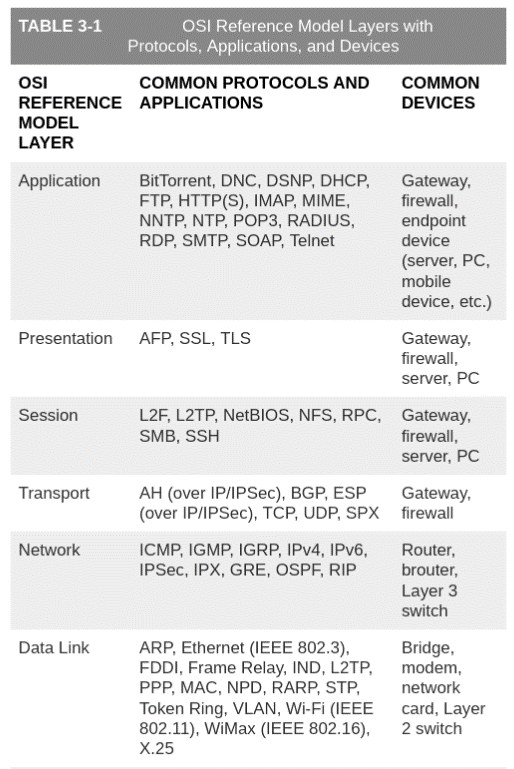 TABLE 3-1 OSI Reference Model Layers with Protocols, Applications, and Devices

| OSI REFERENCE MODEL LAYER | COMMON PROTOCOLS AND APPLICATIONS | COMMON DEVICES |
|---|---|---|
| Application | BitTorrent, DNC, DSNP, DHCP, FTP, HTTP(S), IMAP, MIME, NNTP, NTP, POP3, RADIUS, RDP, SMTP, SOAP, Telnet | Gateway, firewall, endpoint device (server, PC, mobile device, etc.) |
| Presentation | AFP, SSL, TLS | Gateway, firewall, server, PC |
| Session | L2F, L2TP, NetBIOS, NFS, RPC, SMB, SSH | Gateway, firewall, server, PC |
| Transport | AH (over IP/IPSec), BGP, ESP (over IP/IPSec), TCP, UDP, SPX | Gateway, firewall |
| Network | ICMP, IGMP, IGRP, IPv4, IPv6, IPSec, IPX, GRE, OSPF, RIP | Router, brouter, Layer 3 switch |
| Data Link | ARP, Ethernet (IEEE 802.3), FDDI, Frame Relay, IND, L2TP, PPP, MAC, NPD, RARP, STP, Token Ring, VLAN, Wi-Fi (IEEE 802.11), WiMax (IEEE 802.16), X.25 | Bridge, modem, network card, Layer 2 switch |